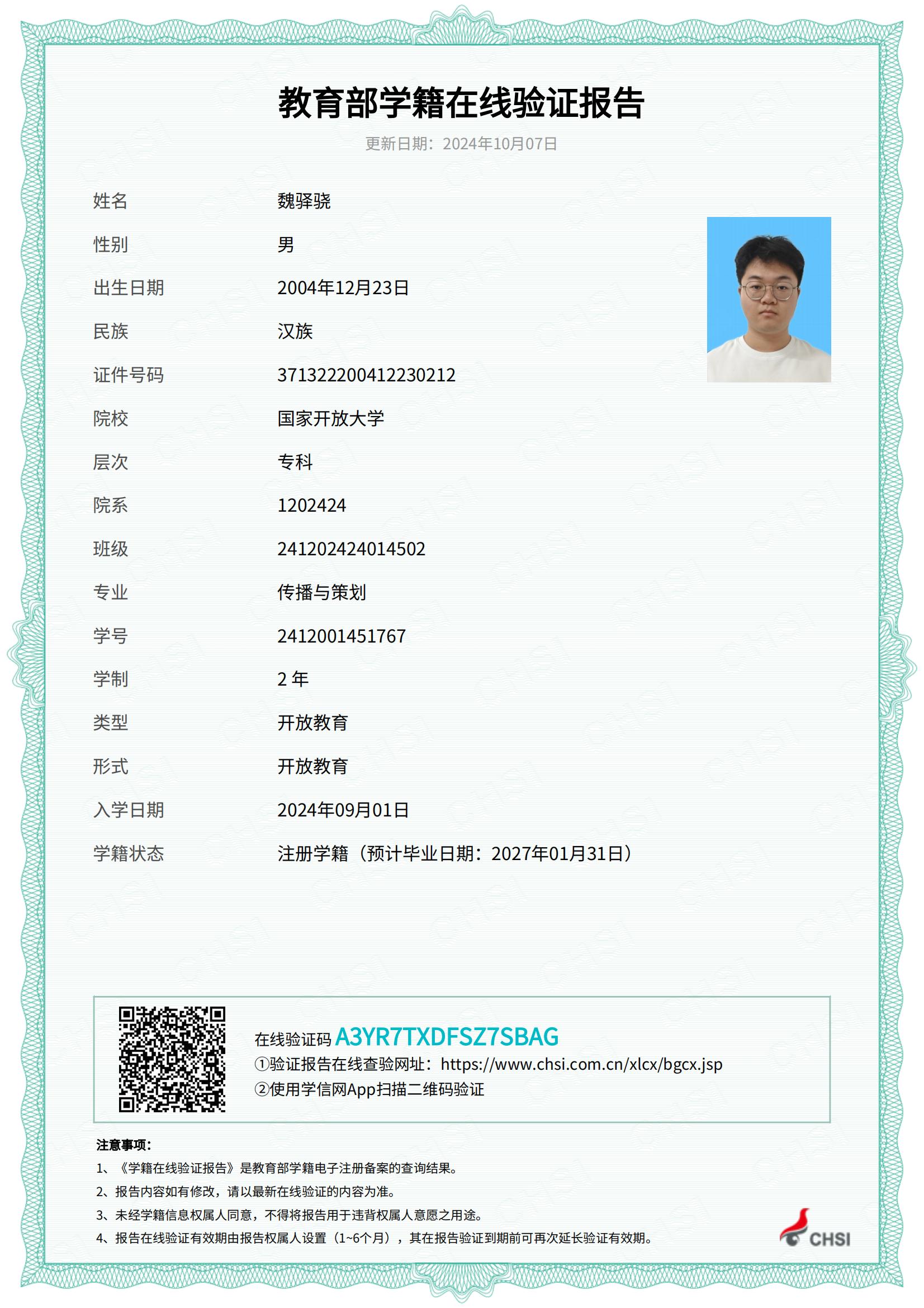 教育部学籍在线验证报告

更新日期：2024年10月07日

| 姓名 | 魏驿骁 |
|---|---|
| 性别 | 男 |
| 出生日期 | 2004年12月23日 |
| 民族 | 汉族 |
| 证件号码 | 371322200412230212 |
| 院校 | 国家开放大学 |
| 层次 | 专科 |
| 院系 | 1202424 |
| 班级 | 241202424014502 |
| 专业 | 传播与策划 |
| 学号 | 2412001451767 |
| 学制 | 2 年 |
| 类型 | 开放教育 |
| 形式 | 开放教育 |
| 入学日期 | 2024年09月01日 |
| 学籍状态 | 注册学籍（预计毕业日期：2027年01月31日） |

在线验证码 A3YR7TXDFSZ7SBAG
①验证报告在线查验网址：https://www.chsi.com.cn/xlcx/bgcx.jsp
②使用学信网App扫描二维码验证

注意事项：
1、《学籍在线验证报告》是教育部学籍电子注册备案的查询结果。
2、报告内容如有修改，请以最新在线验证的内容为准。
3、未经学籍信息权属人同意，不得将报告用于违背权属人意愿之用途。
4、报告在线验证有效期由报告权属人设置（1~6个月），其在报告验证到期前可再次延长验证有效期。

CHSI